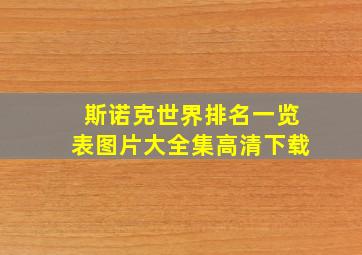 斯诺克世界排名一览表图片大全集高清下载